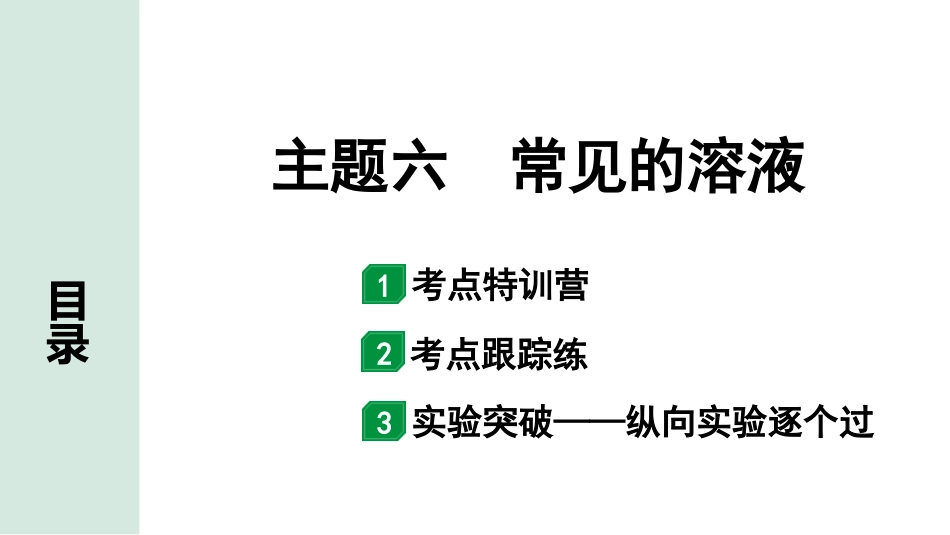 目录

主题六　常见的溶液

1 考点特训营

2 考点跟踪练

3 实验突破——纵向实验逐个过